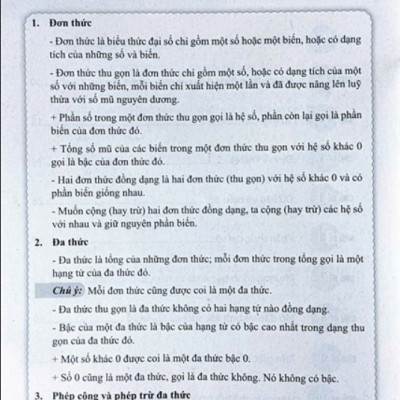 1. Đơn thức

- Đơn thức là biểu thức đại số chỉ gồm một số hoặc một biến, hoặc có dạng tích của những số và biến.

- Đơn thức thu gọn là đơn thức chỉ gồm một số, hoặc có dạng tích của một số với những biến, mỗi biến chỉ xuất hiện một lần và đã được nâng lên luỹ thừa với số mũ nguyên dương.

+ Phần số trong một đơn thức thu gọn gọi là hệ số, phần còn lại gọi là phần biến của đơn thức đó.

+ Tổng số mũ của các biến trong một đơn thức thu gọn với hệ số khác 0 gọi là bậc của đơn thức đó.

- Hai đơn thức đồng dạng là hai đơn thức (thu gọn) với hệ số khác 0 và có phần biến giống nhau.

- Muốn cộng (hay trừ) hai đơn thức đồng dạng, ta cộng (hay trừ) các hệ số với nhau và giữ nguyên phần biến.

2. Đa thức

- Đa thức là tổng của những đơn thức; mỗi đơn thức trong tổng gọi là một hạng tử của đa thức đó.

Chú ý: Mỗi đơn thức cũng được coi là một đa thức.

- Đa thức thu gọn là đa thức không có hai hạng tử nào đồng dạng.

- Bậc của một đa thức là bậc của hạng tử có bậc cao nhất trong dạng thu gọn của đa thức đó.

+ Một số khác 0 được coi là một đa thức bậc 0.

+ Số 0 cũng là một đa thức, gọi là đa thức không. Nó không có bậc.

3. Phép cộng và phép trừ đa thức